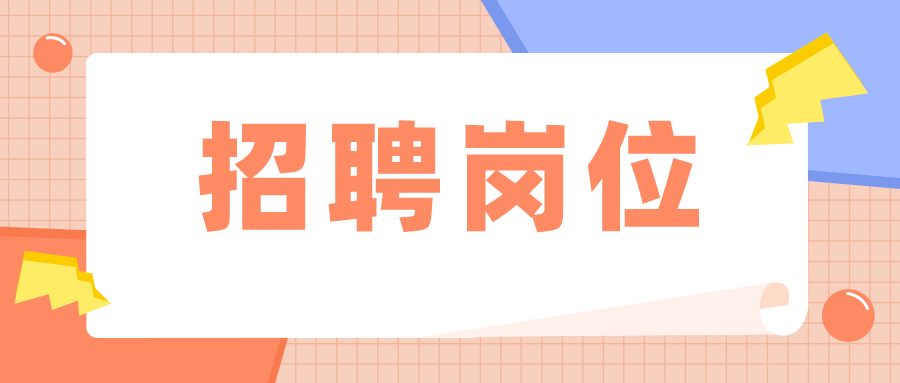 招聘岗位